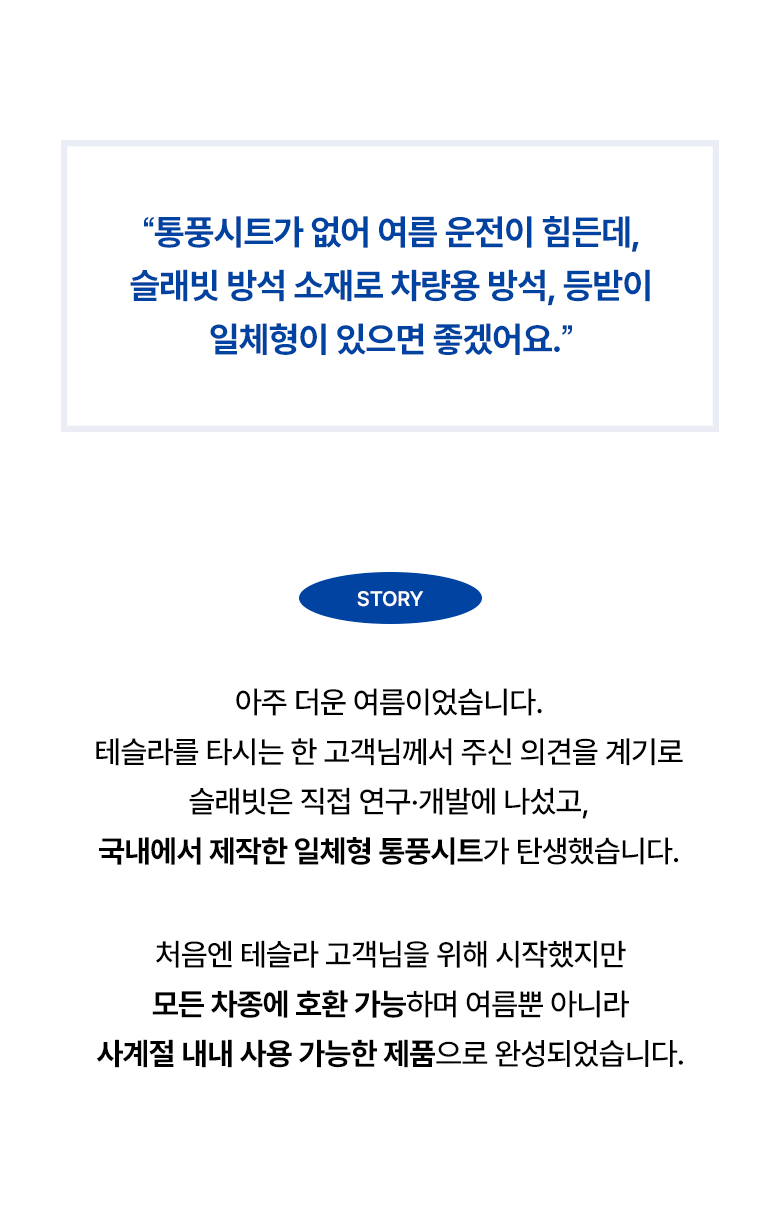 “통풍시트가 없어 여름 운전이 힘든데, 슬래빗 방석 소재로 차량용 방석, 등받이 일체형이 있으면 좋겠어요.”

STORY

아주 더운 여름이었습니다.
테슬라를 타시는 한 고객님께서 주신 의견을 계기로
슬래빗은 직접 연구·개발에 나섰고,
국내에서 제작한 일체형 통풍시트가 탄생했습니다.

처음엔 테슬라 고객님을 위해 시작했지만
모든 차종에 호환 가능하며 여름뿐 아니라
사계절 내내 사용 가능한 제품으로 완성되었습니다.